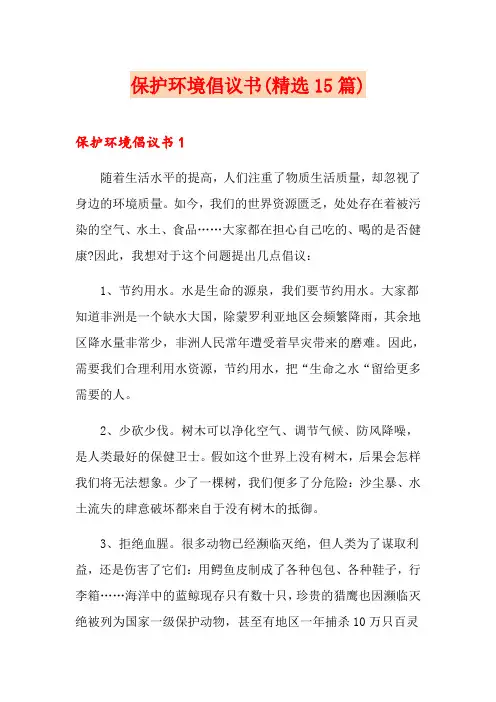 保护环境倡议书(精选15篇)

保护环境倡议书1

随着生活水平的提高，人们注重了物质生活质量，却忽视了身边的环境质量。如今，我们的世界资源匮乏，处处存在着被污染的空气、水土、食品……大家都在担心自己吃的、喝的是否健康?因此，我想对于这个问题提出几点倡议：

1、节约用水。水是生命的源泉，我们要节约用水。大家都知道非洲是一个缺水大国，除蒙罗利亚地区会频繁降雨，其余地区降水量非常少，非洲人民常年遭受着旱灾带来的磨难。因此，需要我们合理利用水资源，节约用水，把“生命之水“留给更多需要的人。

2、少砍少伐。树木可以净化空气、调节气候、防风降噪，是人类最好的保健卫士。假如这个世界上没有树木，后果会怎样我们将无法想象。少了一棵树，我们便多了分危险：沙尘暴、水土流失的肆意破坏都来自于没有树木的抵御。

3、拒绝血腥。很多动物已经濒临灭绝，但人类为了谋取利益，还是伤害了它们：用鳄鱼皮制成了各种包包、各种鞋子，行李箱……海洋中的蓝鲸现存只有数十只，珍贵的猎鹰也因濒临灭绝被列为国家一级保护动物，甚至有地区一年捕杀10万只百灵